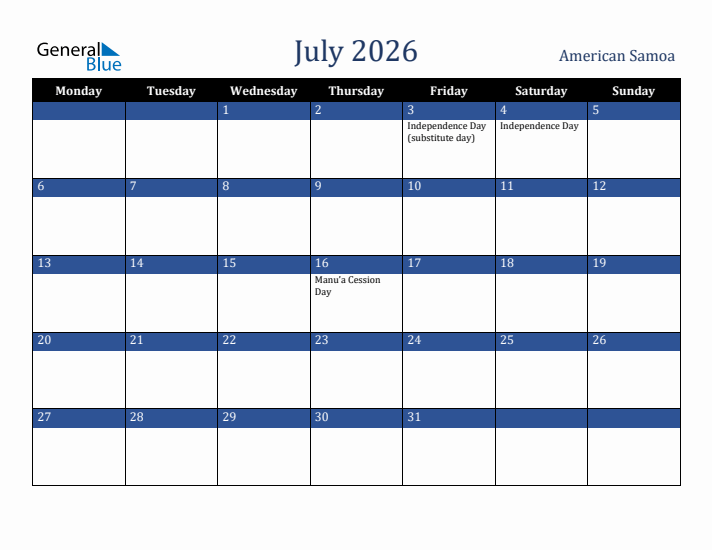 General Blue

July 2026

American Samoa

| Monday | Tuesday | Wednesday | Thursday | Friday | Saturday | Sunday |
|---|---|---|---|---|---|---|
| | | 1 | 2 | 3 Independence Day (substitute day) | 4 Independence Day | 5 |
| 6 | 7 | 8 | 9 | 10 | 11 | 12 |
| 13 | 14 | 15 | 16 Manu'a Cession Day | 17 | 18 | 19 |
| 20 | 21 | 22 | 23 | 24 | 25 | 26 |
| 27 | 28 | 29 | 30 | 31 | | |